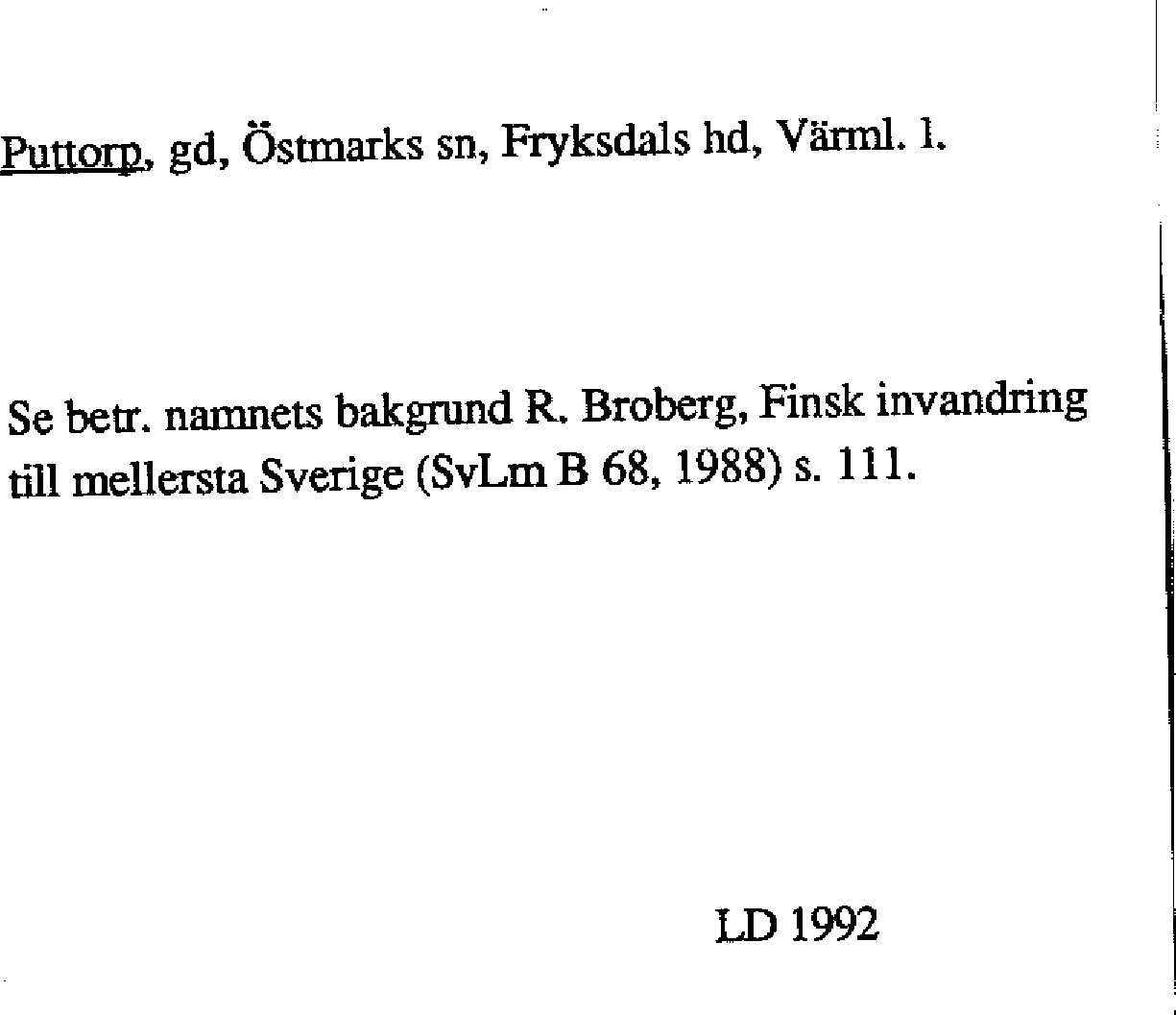 Puttorp, gd, Östmarks sn, Fryksdals hd, Värml. l.

Se betr. namnets bakgrund R. Broberg, Finsk invandring till mellersta Sverige (SvLm B 68, 1988) s. 111.

LD 1992